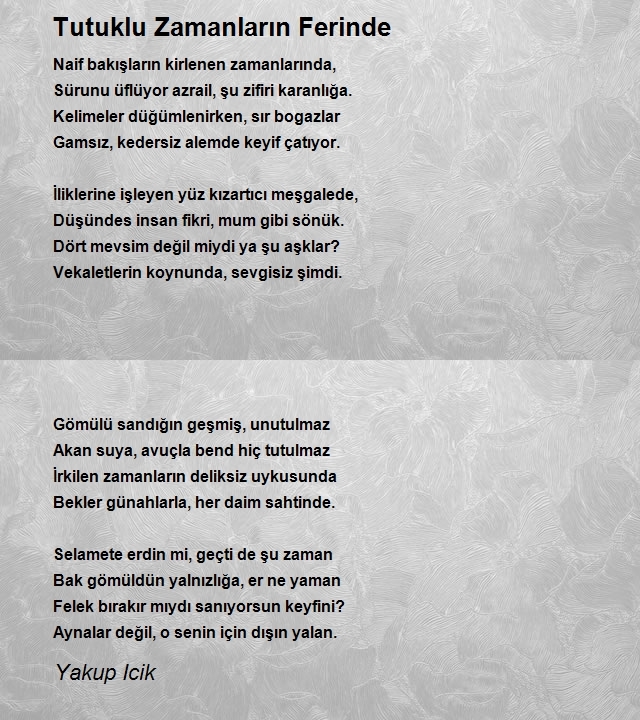 Tutuklu Zamanların Ferinde

Naif bakışların kirlenen zamanlarında,
Sürunu üflüyor azrail, şu zifiri karanlığa.
Kelimeler düğümlenirken, sır bogazlar
Gamsız, kedersiz alemde keyif çatıyor.

İliklerine işleyen yüz kızartıcı meşgalede,
Düşündes insan fikri, mum gibi sönük.
Dört mevsim değil miydi ya şu aşklar?
Vekaletlerin koynunda, sevgisiz şimdi.

Gömülü sandığın geşmiş, unutulmaz
Akan suya, avuçla bend hiç tutulmaz
İrkilen zamanların deliksiz uykusunda
Bekler günahlarla, her daim sahtinde.

Selamete erdin mi, geçti de şu zaman
Bak gömüldün yalnızlığa, er ne yaman
Felek bırakır mıydı sanıyorsun keyfini?
Aynalar değil, o senin için dışın yalan.

Yakup Icik